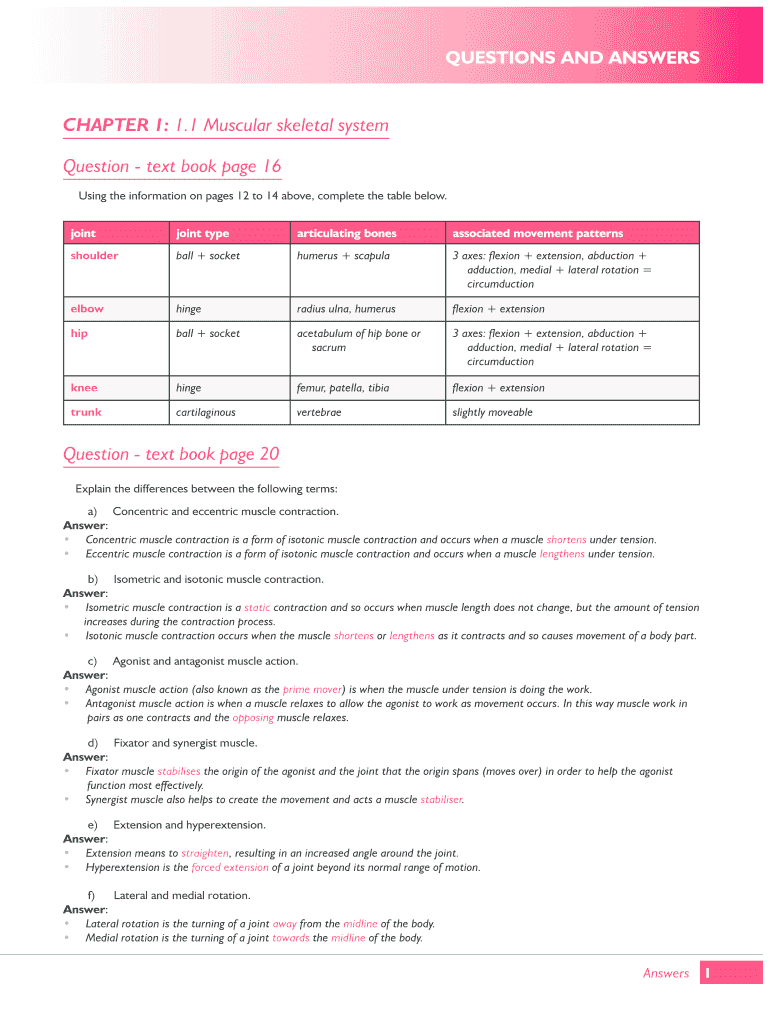 QUESTIONS AND ANSWERS

CHAPTER 1: 1.1 Muscular skeletal system

Question - text book page 16

Using the information on pages 12 to 14 above, complete the table below.

| joint | joint type | articulating bones | associated movement patterns |
|---|---|---|---|
| shoulder | ball + socket | humerus + scapula | 3 axes: flexion + extension, abduction + adduction, medial + lateral rotation = circumduction |
| elbow | hinge | radius ulna, humerus | flexion + extension |
| hip | ball + socket | acetabulum of hip bone or sacrum | 3 axes: flexion + extension, abduction + adduction, medial + lateral rotation = circumduction |
| knee | hinge | femur, patella, tibia | flexion + extension |
| trunk | cartilaginous | vertebrae | slightly moveable |

Question - text book page 20

Explain the differences between the following terms:

a) Concentric and eccentric muscle contraction.
Answer:
• Concentric muscle contraction is a form of isotonic muscle contraction and occurs when a muscle shortens under tension.
• Eccentric muscle contraction is a form of isotonic muscle contraction and occurs when a muscle lengthens under tension.

b) Isometric and isotonic muscle contraction.
Answer:
• Isometric muscle contraction is a static contraction and so occurs when muscle length does not change, but the amount of tension increases during the contraction process.
• Isotonic muscle contraction occurs when the muscle shortens or lengthens as it contracts and so causes movement of a body part.

c) Agonist and antagonist muscle action.
Answer:
• Agonist muscle action (also known as the prime mover) is when the muscle under tension is doing the work.
• Antagonist muscle action is when a muscle relaxes to allow the agonist to work as movement occurs. In this way muscle work in pairs as one contracts and the opposing muscle relaxes.

d) Fixator and synergist muscle.
Answer:
• Fixator muscle stabilises the origin of the agonist and the joint that the origin spans (moves over) in order to help the agonist function most effectively.
• Synergist muscle also helps to create the movement and acts a muscle stabiliser.

e) Extension and hyperextension.
Answer:
• Extension means to straighten, resulting in an increased angle around the joint.
• Hyperextension is the forced extension of a joint beyond its normal range of motion.

f) Lateral and medial rotation.
Answer:
• Lateral rotation is the turning of a joint away from the midline of the body.
• Medial rotation is the turning of a joint towards the midline of the body.

Answers 1